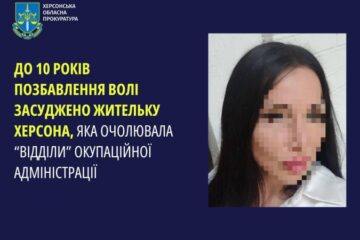 ХЕРСОНСЬКА ОБЛАСНА ПРОКУРАТУРА

ДО 10 РОКІВ ПОЗБАВЛЕННЯ ВОЛІ ЗАСУДЖЕНО ЖИТЕЛЬКУ ХЕРСОНА, ЯКА ОЧОЛЮВАЛА "ВІДДІЛИ" ОКУПАЦІЙНОЇ АДМІНІСТРАЦІЇ